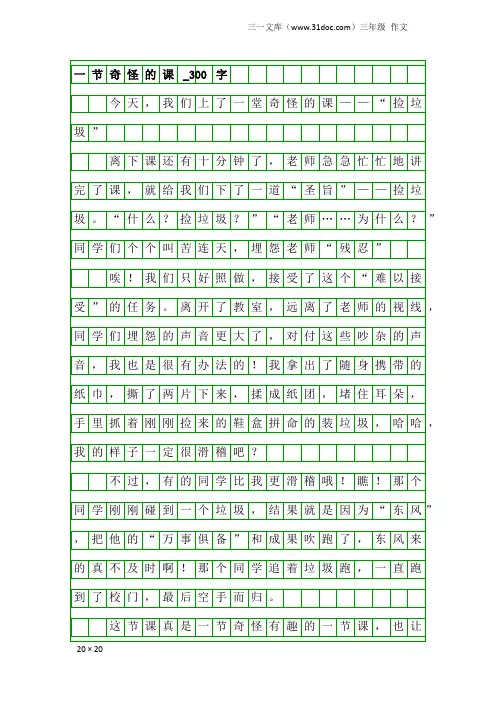 三一文库（www.31doc.com）三年级 作文

一节奇怪的课_300字

今天，我们上了一堂奇怪的课——“捡垃圾”

离下课还有十分钟了，老师急急忙忙地讲完了课，就给我们下了一道“圣旨”——捡垃圾。“什么？捡垃圾？”“老师……为什么？”同学们个个叫苦连天，埋怨老师“残忍”

唉！我们只好照做，接受了这个“难以接受”的任务。离开了教室，远离了老师的视线，同学们埋怨的声音更大了，对付这些吵杂的声音，我也是很有办法的！我拿出了随身携带的纸巾，撕了两片下来，揉成纸团，堵住耳朵，手里抓着刚刚捡来的鞋盒拼命的装垃圾，哈哈，我的样子一定很滑稽吧？

不过，有的同学比我更滑稽哦！瞧！那个同学刚刚碰到一个垃圾，结果就是因为“东风”，把他的“万事俱备”和成果吹跑了，东风来的真不及时啊！那个同学追着垃圾跑，一直跑到了校门，最后空手而归。

这节课真是一节奇怪有趣的一节课，也让

20×20